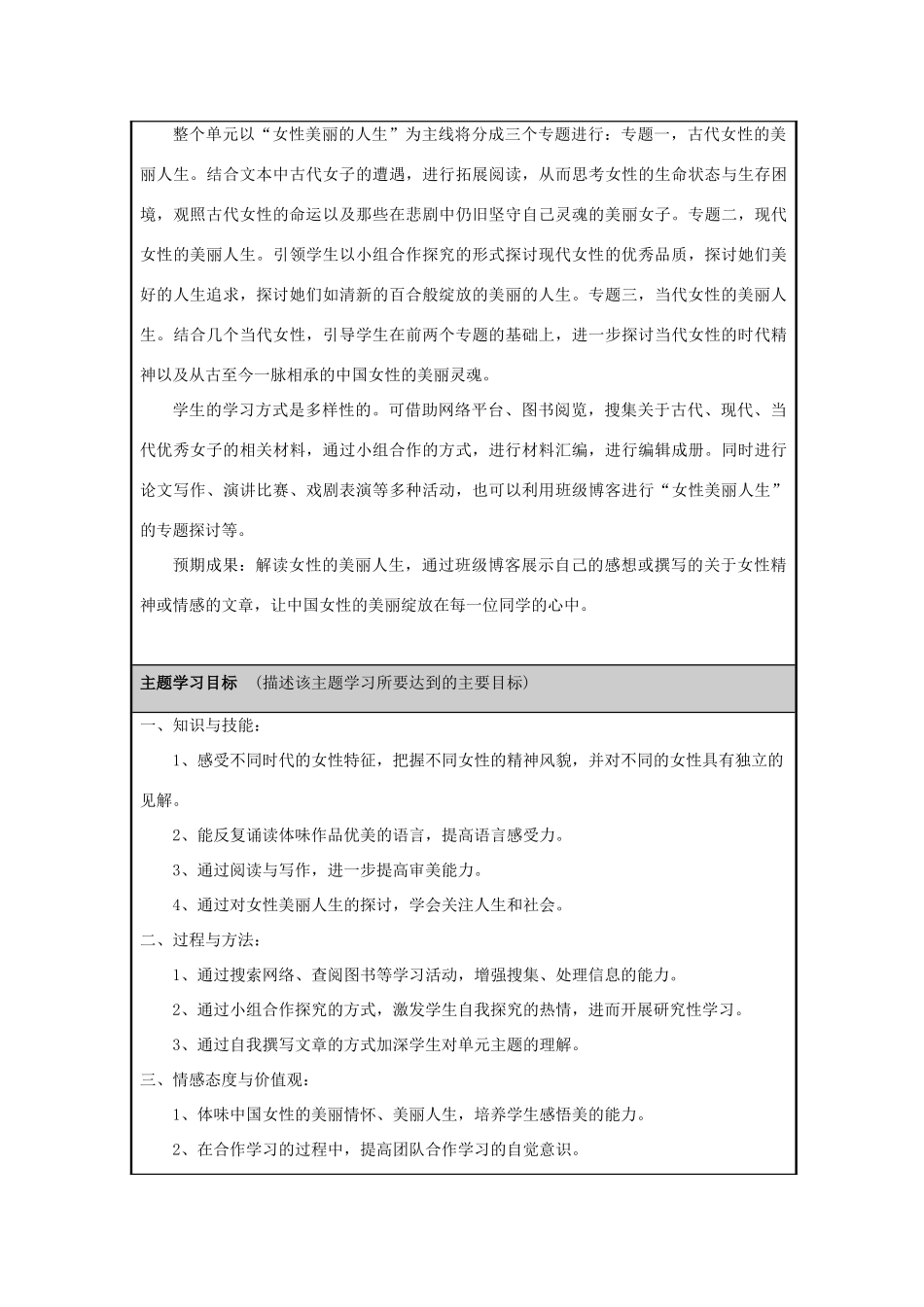 整个单元以“女性美丽的人生”为主线将分成三个专题进行：专题一，古代女性的美丽人生。结合文本中古代女子的遭遇，进行拓展阅读，从而思考女性的生命状态与生存困境，观照古代女性的命运以及那些在悲剧中仍旧坚守自己灵魂的美丽女子。专题二，现代女性的美丽人生。引领学生以小组合作探究的形式探讨现代女性的优秀品质，探讨她们美好的人生追求，探讨她们如清新的百合般绽放的美丽的人生。专题三，当代女性的美丽人生。结合几个当代女性，引导学生在前两个专题的基础上，进一步探讨当代女性的时代精神以及从古至今一脉相承的中国女性的美丽灵魂。

学生的学习方式是多样性的。可借助网络平台、图书阅览，搜集关于古代、现代、当代优秀女子的相关材料，通过小组合作的方式，进行材料汇编，进行编辑成册。同时进行论文写作、演讲比赛、戏剧表演等多种活动，也可以利用班级博客进行“女性美丽人生”的专题探讨等。

预期成果：解读女性的美丽人生，通过班级博客展示自己的感想或撰写的关于女性精神或情感的文章，让中国女性的美丽绽放在每一位同学的心中。

主题学习目标 （描述该主题学习所要达到的主要目标）

一、知识与技能：

1、感受不同时代的女性特征，把握不同女性的精神风貌，并对不同的女性具有独立的见解。

2、能反复诵读体味作品优美的语言，提高语言感受力。

3、通过阅读与写作，进一步提高审美能力。

4、通过对女性美丽人生的探讨，学会关注人生和社会。

二、过程与方法：

1、通过搜索网络、查阅图书等学习活动，增强搜集、处理信息的能力。

2、通过小组合作探究的方式，激发学生自我探究的热情，进而开展研究性学习。

3、通过自我撰写文章的方式加深学生对单元主题的理解。

三、情感态度与价值观：

1、体味中国女性的美丽情怀、美丽人生，培养学生感悟美的能力。

2、在合作学习的过程中，提高团队合作学习的自觉意识。